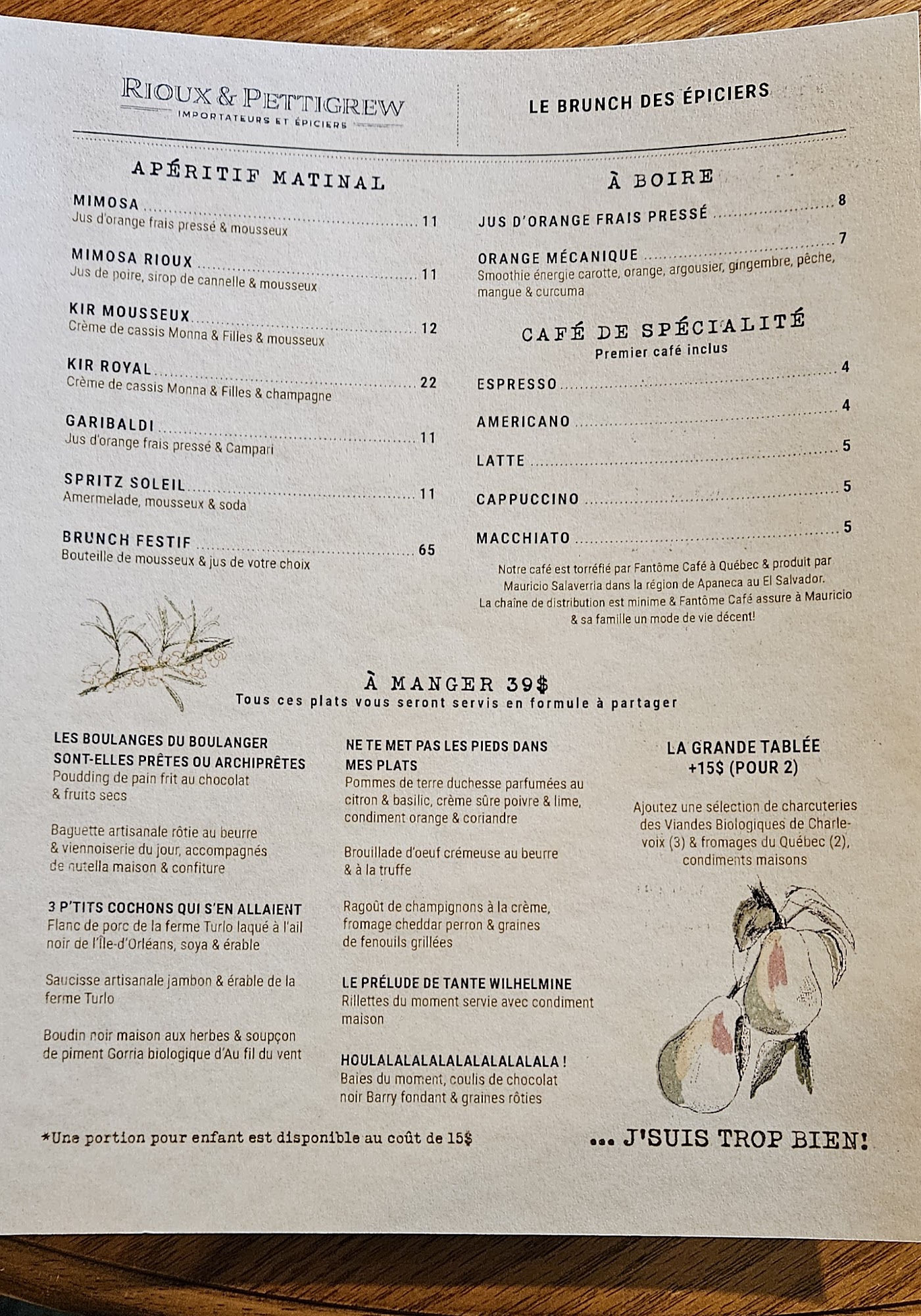 RIOUX & PETTIGREW
IMPORTATEURS ET ÉPICIERS

LE BRUNCH DES ÉPICIERS

APÉRITIF MATINAL

MIMOSA ........ 11
Jus d'orange frais pressé & mousseux

MIMOSA RIOUX ........ 11
Jus de poire, sirop de cannelle & mousseux

KIR MOUSSEUX ........ 12
Crème de cassis Monna & Filles & mousseux

KIR ROYAL ........ 22
Crème de cassis Monna & Filles & champagne

GARIBALDI ........ 11
Jus d'orange frais pressé & Campari

SPRITZ SOLEIL ........ 11
Amermelade, mousseux & soda

BRUNCH FESTIF ........ 65
Bouteille de mousseux & jus de votre choix

À BOIRE

JUS D'ORANGE FRAIS PRESSÉ ........ 8

ORANGE MÉCANIQUE ........ 7
Smoothie énergie carotte, orange, argousier, gingembre, pêche, mangue & curcuma

CAFÉ DE SPÉCIALITÉ
Premier café inclus

ESPRESSO ........ 4

AMERICANO ........ 4

LATTE ........ 5

CAPPUCCINO ........ 5

MACCHIATO ........ 5

Notre café est torréfié par Fantôme Café à Québec & produit par Mauricio Salaverria dans la région de Apaneca au El Salvador. La chaîne de distribution est minime & Fantôme Café assure à Mauricio & sa famille un mode de vie décent!

À MANGER 39$
Tous ces plats vous seront servis en formule à partager

LES BOULANGES DU BOULANGER SONT-ELLES PRÊTES OU ARCHIPRÊTES
Poudding de pain frit au chocolat & fruits secs

Baguette artisanale rôtie au beurre & viennoiserie du jour, accompagnés de nutella maison & confiture

3 P'TITS COCHONS QUI S'EN ALLAIENT
Flanc de porc de la ferme Turlo laqué à l'ail noir de l'Île-d'Orléans, soya & érable

Saucisse artisanale jambon & érable de la ferme Turlo

Boudin noir maison aux herbes & soupçon de piment Gorria biologique d'Au fil du vent

NE TE MET PAS LES PIEDS DANS MES PLATS
Pommes de terre duchesse parfumées au citron & basilic, crème sûre poivre & lime, condiment orange & coriandre

Brouillade d'oeuf crémeuse au beurre & à la truffe

Ragoût de champignons à la crème, fromage cheddar perron & graines de fenouils grillées

LE PRÉLUDE DE TANTE WILHELMINE
Rillettes du moment servie avec condiment maison

HOULALALALALALALALALALA !
Baies du moment, coulis de chocolat noir Barry fondant & graines rôties

LA GRANDE TABLÉE
+15$ (POUR 2)

Ajoutez une sélection de charcuteries des Viandes Biologiques de Charlevoix (3) & fromages du Québec (2), condiments maisons

*Une portion pour enfant est disponible au coût de 15$

... J'SUIS TROP BIEN!